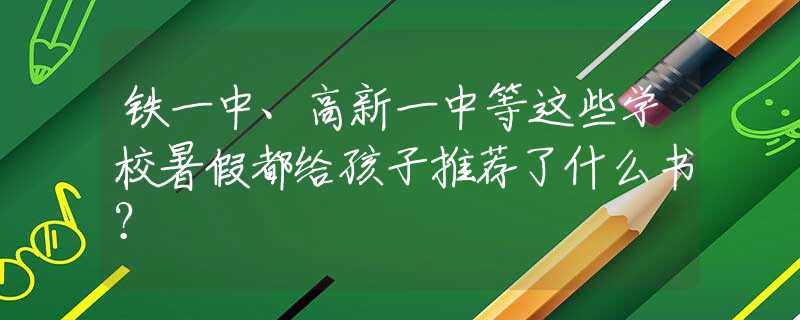 铁一中、高新一中等这些学校暑假都给孩子推荐了什么书？